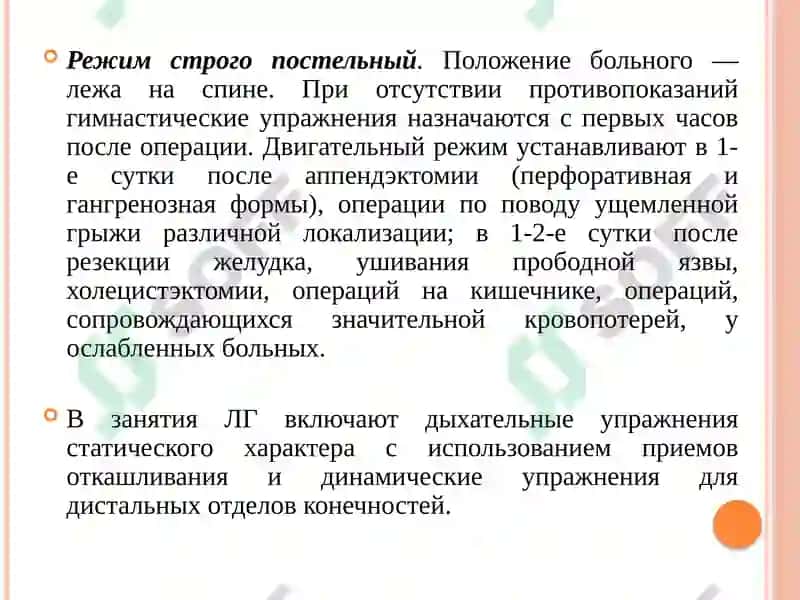 Режим строго постельный. Положение больного — лежа на спине. При отсутствии противопоказаний гимнастические упражнения назначаются с первых часов после операции. Двигательный режим устанавливают в 1-е сутки после аппендэктомии (перфоративная и гангренозная формы), операции по поводу ущемленной грыжи различной локализации; в 1-2-е сутки после резекции желудка, ушивания прободной язвы, холецистэктомии, операций на кишечнике, операций, сопровождающихся значительной кровопотерей, у ослабленных больных.

В занятия ЛГ включают дыхательные упражнения статического характера с использованием приемов откашливания и динамические упражнения для дистальных отделов конечностей.